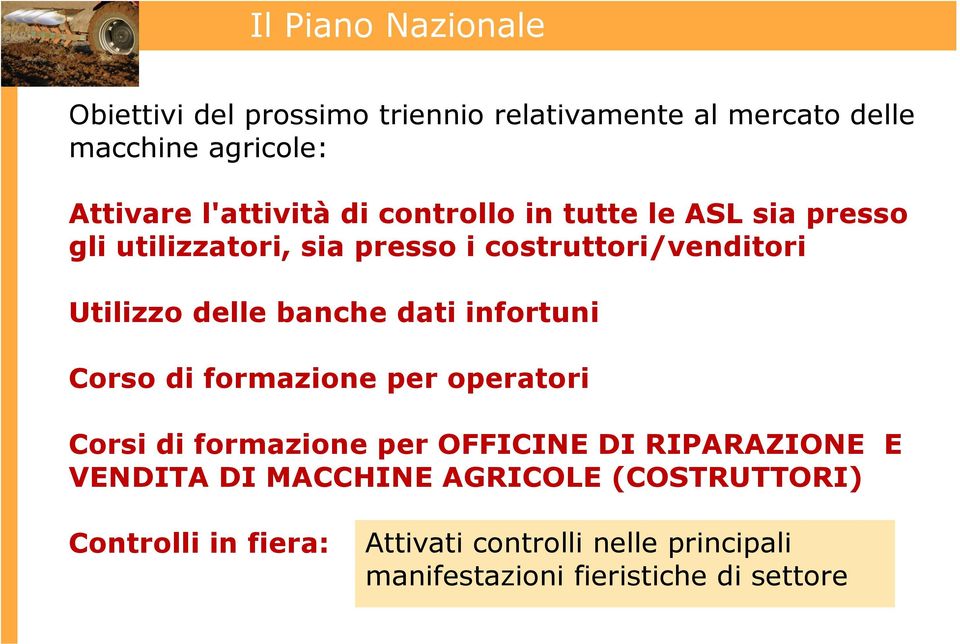 Il Piano Nazionale

Obiettivi del prossimo triennio relativamente al mercato delle macchine agricole:

Attivare l'attività di controllo in tutte le ASL sia presso gli utilizzatori, sia presso i costruttori/venditori

Utilizzo delle banche dati infortuni

Corso di formazione per operatori

Corsi di formazione per OFFICINE DI RIPARAZIONE E VENDITA DI MACCHINE AGRICOLE (COSTRUTTORI)

Controlli in fiera:

Attivati controlli nelle principali manifestazioni fieristiche di settore